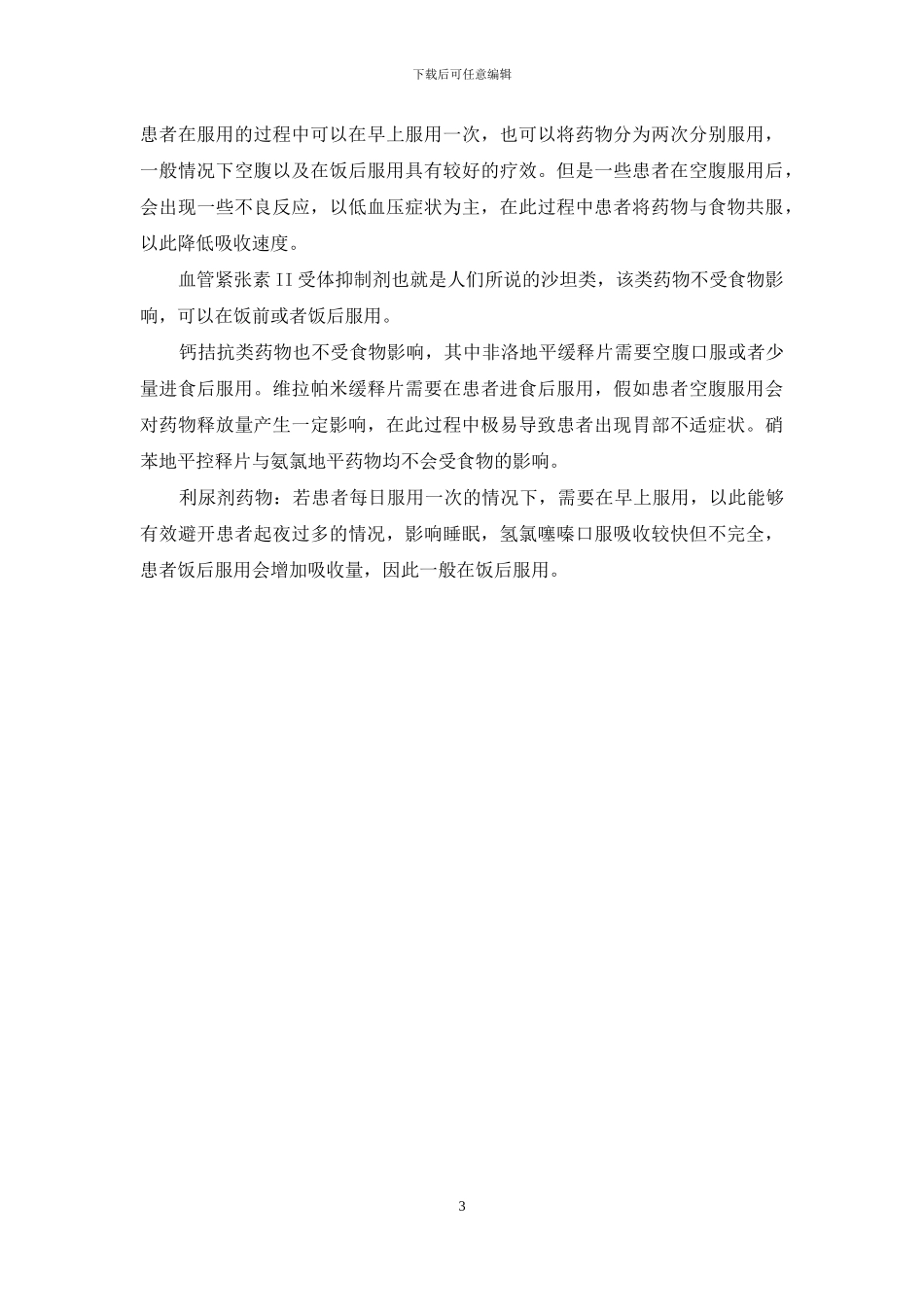 下载后可任意编辑

患者在服用的过程中可以在早上服用一次，也可以将药物分为两次分别服用，一般情况下空腹以及在饭后服用具有较好的疗效。但是一些患者在空腹服用后，会出现一些不良反应，以低血压症状为主，在此过程中患者将药物与食物共服，以此降低吸收速度。

血管紧张素 II 受体抑制剂也就是人们所说的沙坦类，该类药物不受食物影响，可以在饭前或者饭后服用。

钙拮抗类药物也不受食物影响，其中非洛地平缓释片需要空腹口服或者少量进食后服用。维拉帕米缓释片需要在患者进食后服用，假如患者空腹服用会对药物释放量产生一定影响，在此过程中极易导致患者出现胃部不适症状。硝苯地平控释片与氨氯地平药物均不会受食物的影响。

利尿剂药物：若患者每日服用一次的情况下，需要在早上服用，以此能够有效避开患者起夜过多的情况，影响睡眠，氢氯噻嗪口服吸收较快但不完全，患者饭后服用会增加吸收量，因此一般在饭后服用。

3